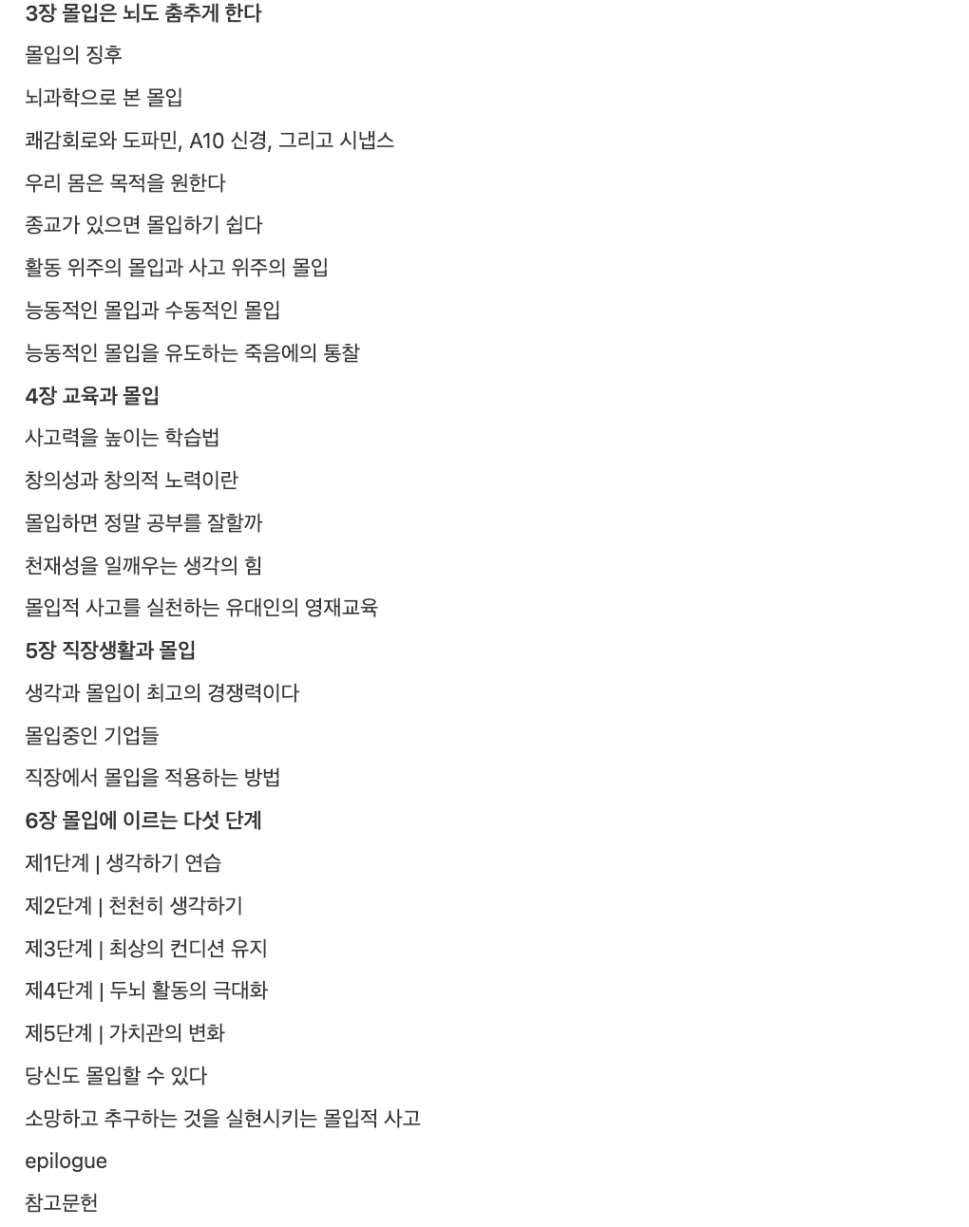 3장 몰입은 뇌도 춤추게 한다

몰입의 징후

뇌과학으로 본 몰입

쾌감회로와 도파민, A10 신경, 그리고 시냅스

우리 몸은 목적을 원한다

종교가 있으면 몰입하기 쉽다

활동 위주의 몰입과 사고 위주의 몰입

능동적인 몰입과 수동적인 몰입

능동적인 몰입을 유도하는 죽음에의 통찰

4장 교육과 몰입

사고력을 높이는 학습법

창의성과 창의적 노력이란

몰입하면 정말 공부를 잘할까

천재성을 일깨우는 생각의 힘

몰입적 사고를 실천하는 유대인의 영재교육

5장 직장생활과 몰입

생각과 몰입이 최고의 경쟁력이다

몰입중인 기업들

직장에서 몰입을 적용하는 방법

6장 몰입에 이르는 다섯 단계

제1단계 | 생각하기 연습

제2단계 | 천천히 생각하기

제3단계 | 최상의 컨디션 유지

제4단계 | 두뇌 활동의 극대화

제5단계 | 가치관의 변화

당신도 몰입할 수 있다

소망하고 추구하는 것을 실현시키는 몰입적 사고

epilogue

참고문헌